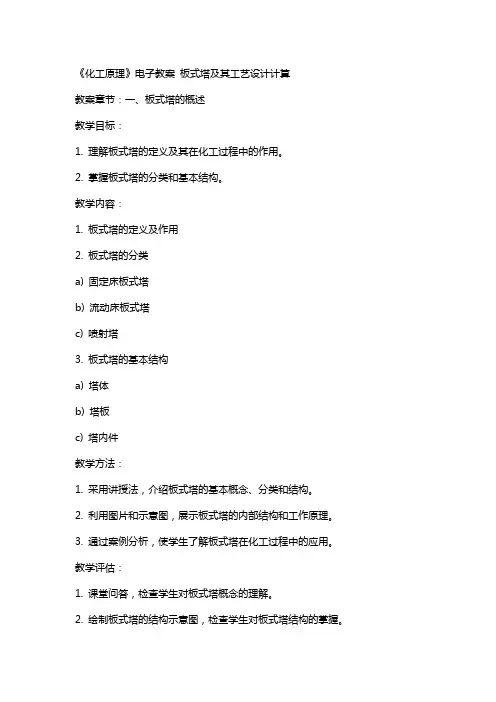 《化工原理》电子教案 板式塔及其工艺设计计算

教案章节：一、板式塔的概述

教学目标：

1. 理解板式塔的定义及其在化工过程中的作用。

2. 掌握板式塔的分类和基本结构。

教学内容：

1. 板式塔的定义及作用

2. 板式塔的分类

a) 固定床板式塔

b) 流动床板式塔

c) 喷射塔

3. 板式塔的基本结构

a) 塔体

b) 塔板

c) 塔内件

教学方法：

1. 采用讲授法，介绍板式塔的基本概念、分类和结构。

2. 利用图片和示意图，展示板式塔的内部结构和工作原理。

3. 通过案例分析，使学生了解板式塔在化工过程中的应用。

教学评估：

1. 课堂问答，检查学生对板式塔概念的理解。

2. 绘制板式塔的结构示意图，检查学生对板式塔结构的掌握。